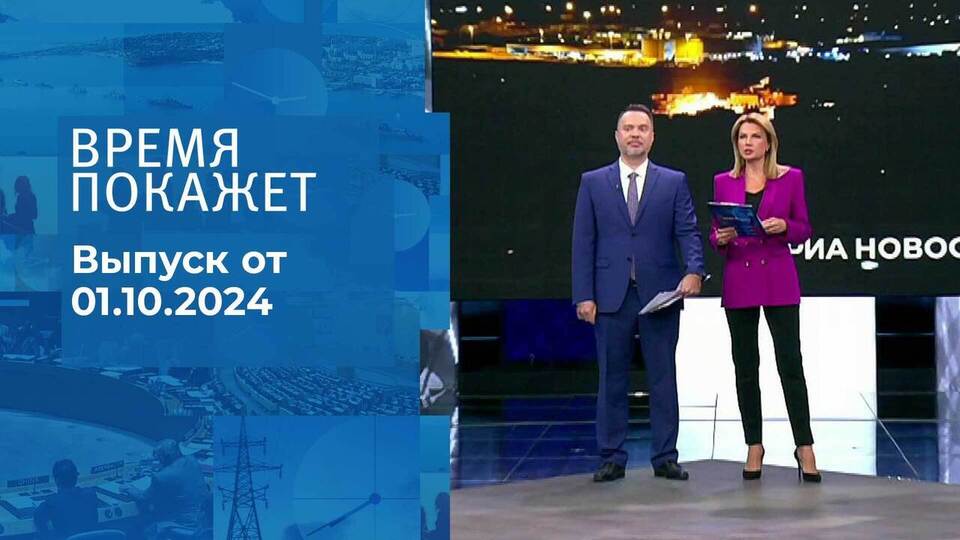 ВРЕМЯ
ПОКАЖЕТ
Выпуск от
01.10.2024

РИА НОВОС